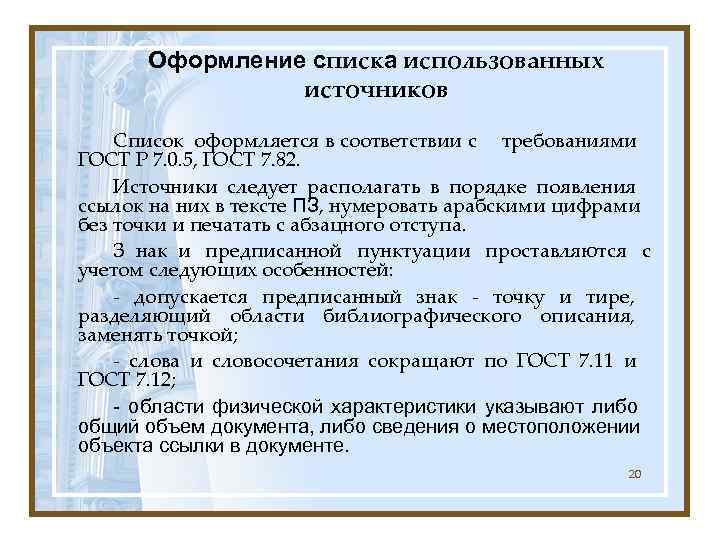 Оформление списка использованных источников

Список оформляется в соответствии с требованиями ГОСТ Р 7.0.5, ГОСТ 7.82.

Источники следует располагать в порядке появления ссылок на них в тексте ПЗ, нумеровать арабскими цифрами без точки и печатать с абзацного отступа.

З нак и предписанной пунктуации проставляются с учетом следующих особенностей:

- допускается предписанный знак - точку и тире, разделяющий области библиографического описания, заменять точкой;

- слова и словосочетания сокращают по ГОСТ 7.11 и ГОСТ 7.12;

- области физической характеристики указывают либо общий объем документа, либо сведения о местоположении объекта ссылки в документе.

20